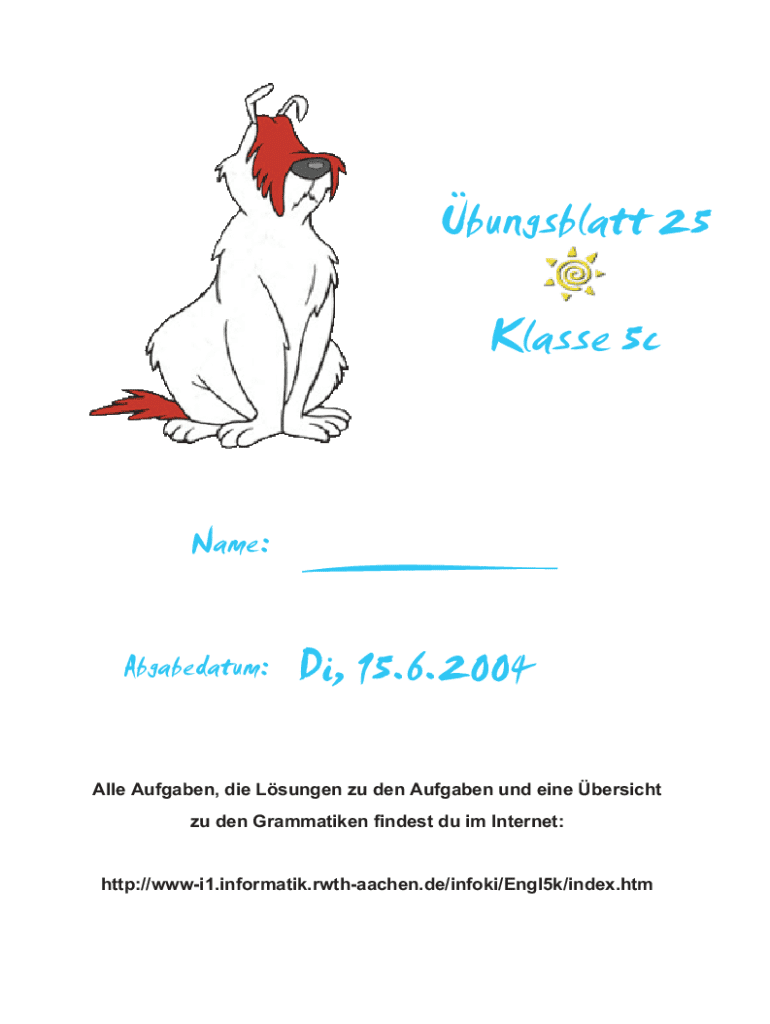 Übungsblatt 25

Klasse 5c

Name:

Abgabedatum: Di, 15.6.2004

Alle Aufgaben, die Lösungen zu den Aufgaben und eine Übersicht zu den Grammatiken findest du im Internet:

http://www-i1.informatik.rwth-aachen.de/infoki/Engl5k/index.htm